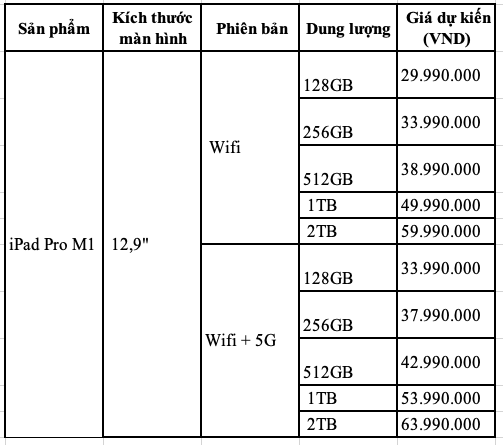 | Sản phẩm | Kích thước màn hình | Phiên bản | Dung lượng | Giá dự kiến (VND) |
|---|---|---|---|---|
| iPad Pro M1 | 12,9" | Wifi | 128GB | 29.990.000 |
| | | | 256GB | 33.990.000 |
| | | | 512GB | 38.990.000 |
| | | | 1TB | 49.990.000 |
| | | | 2TB | 59.990.000 |
| | | Wifi + 5G | 128GB | 33.990.000 |
| | | | 256GB | 37.990.000 |
| | | | 512GB | 42.990.000 |
| | | | 1TB | 53.990.000 |
| | | | 2TB | 63.990.000 |